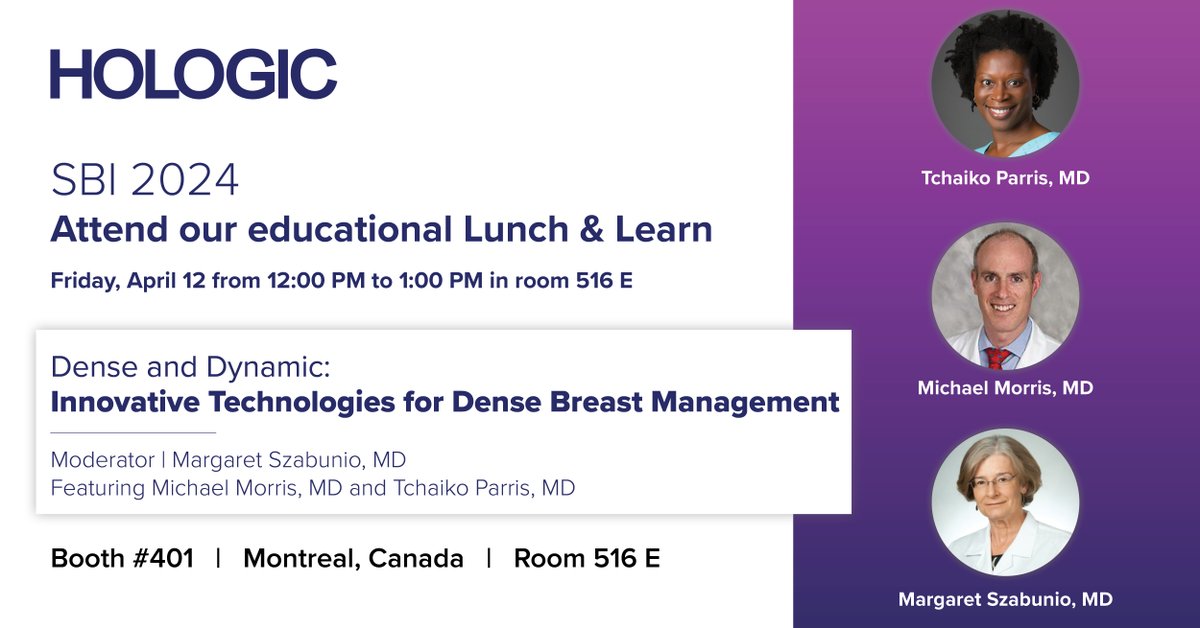 HOLOGIC

SBI 2024
Attend our educational Lunch & Learn
Friday, April 12 from 12:00 PM to 1:00 PM in room 516 E

Dense and Dynamic:
Innovative Technologies for Dense Breast Management

Moderator | Margaret Szabunio, MD
Featuring Michael Morris, MD and Tchaiko Parris, MD

Booth #401 | Montreal, Canada | Room 516 E

Tchaiko Parris, MD

Michael Morris, MD

Margaret Szabunio, MD